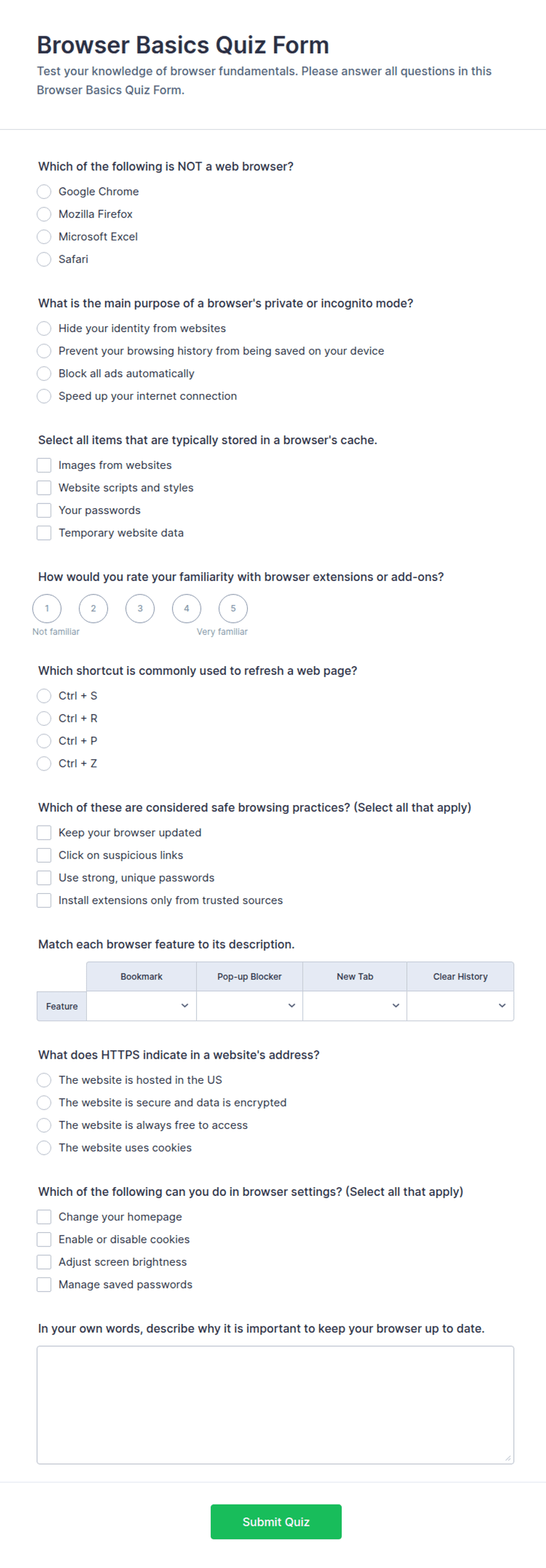 Browser Basics Quiz Form

Test your knowledge of browser fundamentals. Please answer all questions in this Browser Basics Quiz Form.

Which of the following is NOT a web browser?

Google Chrome
Mozilla Firefox
Microsoft Excel
Safari

What is the main purpose of a browser's private or incognito mode?

Hide your identity from websites
Prevent your browsing history from being saved on your device
Block all ads automatically
Speed up your internet connection

Select all items that are typically stored in a browser's cache.

Images from websites
Website scripts and styles
Your passwords
Temporary website data

How would you rate your familiarity with browser extensions or add-ons?

1 2 3 4 5
Not familiar
Very familiar

Which shortcut is commonly used to refresh a web page?

Ctrl + S
Ctrl + R
Ctrl + P
Ctrl + Z

Which of these are considered safe browsing practices? (Select all that apply)

Keep your browser updated
Click on suspicious links
Use strong, unique passwords
Install extensions only from trusted sources

Match each browser feature to its description.

| | Bookmark | Pop-up Blocker | New Tab | Clear History |
|---|---|---|---|---|
| Feature | | | | |

What does HTTPS indicate in a website's address?

The website is hosted in the US
The website is secure and data is encrypted
The website is always free to access
The website uses cookies

Which of the following can you do in browser settings? (Select all that apply)

Change your homepage
Enable or disable cookies
Adjust screen brightness
Manage saved passwords

In your own words, describe why it is important to keep your browser up to date.

Submit Quiz